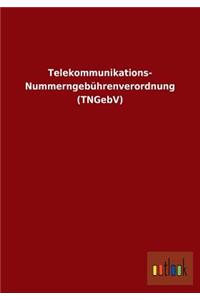 Telekommunikations-Nummerngebührenverordnung (TNGebV)

outlook